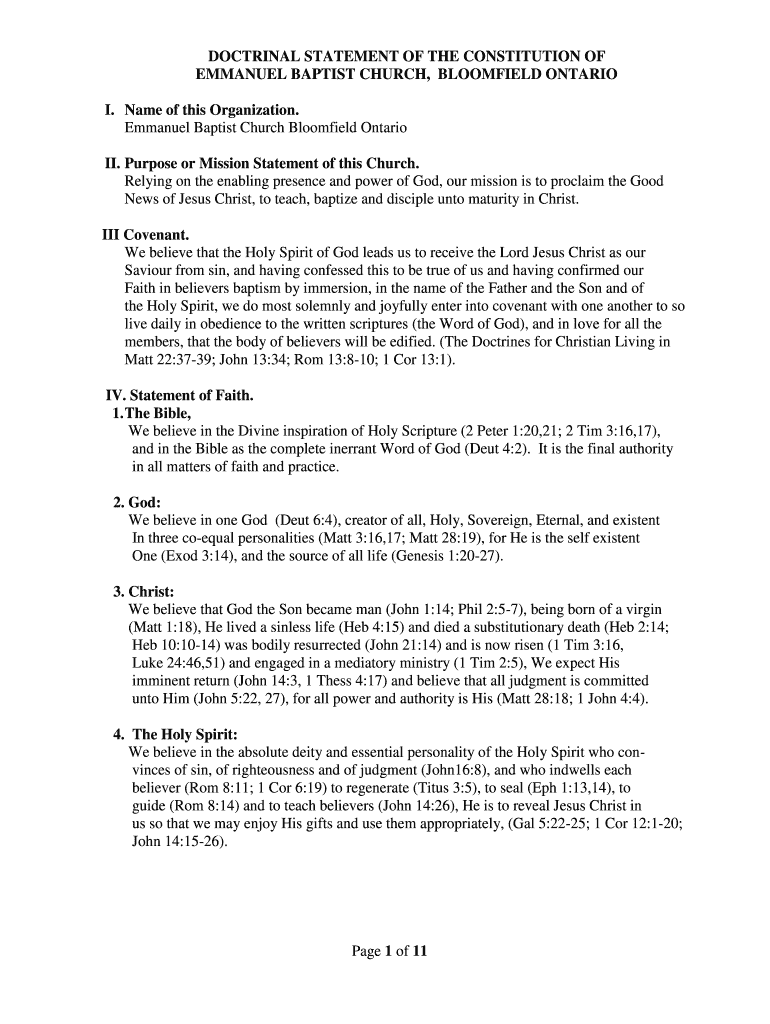 DOCTRINAL STATEMENT OF THE CONSTITUTION OF EMMANUEL BAPTIST CHURCH, BLOOMFIELD ONTARIO

I. Name of this Organization.
Emmanuel Baptist Church Bloomfield Ontario

II. Purpose or Mission Statement of this Church.
Relying on the enabling presence and power of God, our mission is to proclaim the Good News of Jesus Christ, to teach, baptize and disciple unto maturity in Christ.

III Covenant.
We believe that the Holy Spirit of God leads us to receive the Lord Jesus Christ as our Saviour from sin, and having confessed this to be true of us and having confirmed our Faith in believers baptism by immersion, in the name of the Father and the Son and of the Holy Spirit, we do most solemnly and joyfully enter into covenant with one another to so live daily in obedience to the written scriptures (the Word of God), and in love for all the members, that the body of believers will be edified. (The Doctrines for Christian Living in Matt 22:37-39; John 13:34; Rom 13:8-10; 1 Cor 13:1).

IV. Statement of Faith.
1. The Bible,
We believe in the Divine inspiration of Holy Scripture (2 Peter 1:20,21; 2 Tim 3:16,17), and in the Bible as the complete inerrant Word of God (Deut 4:2). It is the final authority in all matters of faith and practice.

2. God:
We believe in one God (Deut 6:4), creator of all, Holy, Sovereign, Eternal, and existent In three co-equal personalities (Matt 3:16,17; Matt 28:19), for He is the self existent One (Exod 3:14), and the source of all life (Genesis 1:20-27).

3. Christ:
We believe that God the Son became man (John 1:14; Phil 2:5-7), being born of a virgin (Matt 1:18), He lived a sinless life (Heb 4:15) and died a substitutionary death (Heb 2:14; Heb 10:10-14) was bodily resurrected (John 21:14) and is now risen (1 Tim 3:16, Luke 24:46,51) and engaged in a mediatory ministry (1 Tim 2:5), We expect His imminent return (John 14:3, 1 Thess 4:17) and believe that all judgment is committed unto Him (John 5:22, 27), for all power and authority is His (Matt 28:18; 1 John 4:4).

4. The Holy Spirit:
We believe in the absolute deity and essential personality of the Holy Spirit who convinces of sin, of righteousness and of judgment (John16:8), and who indwells each believer (Rom 8:11; 1 Cor 6:19) to regenerate (Titus 3:5), to seal (Eph 1:13,14), to guide (Rom 8:14) and to teach believers (John 14:26), He is to reveal Jesus Christ in us so that we may enjoy His gifts and use them appropriately, (Gal 5:22-25; 1 Cor 12:1-20; John 14:15-26).

Page 1 of 11